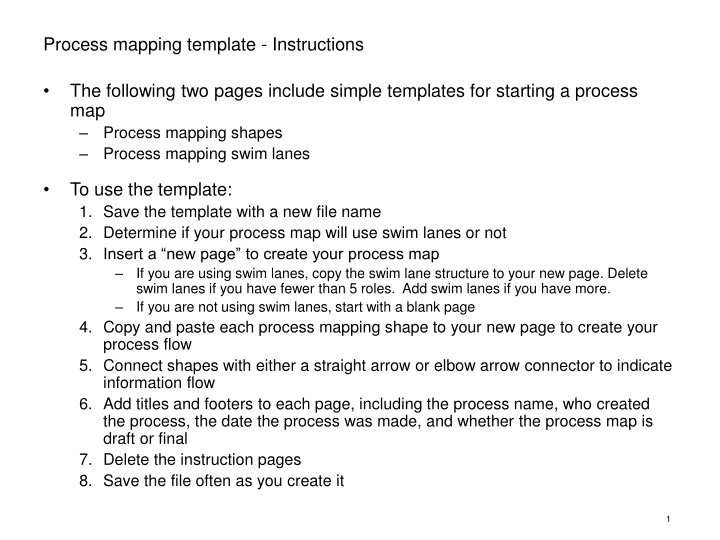 Process mapping template - Instructions

• The following two pages include simple templates for starting a process map
– Process mapping shapes
– Process mapping swim lanes

• To use the template:
1. Save the template with a new file name
2. Determine if your process map will use swim lanes or not
3. Insert a “new page” to create your process map
– If you are using swim lanes, copy the swim lane structure to your new page. Delete swim lanes if you have fewer than 5 roles. Add swim lanes if you have more.
– If you are not using swim lanes, start with a blank page
4. Copy and paste each process mapping shape to your new page to create your process flow
5. Connect shapes with either a straight arrow or elbow arrow connector to indicate information flow
6. Add titles and footers to each page, including the process name, who created the process, the date the process was made, and whether the process map is draft or final
7. Delete the instruction pages
8. Save the file often as you create it

1